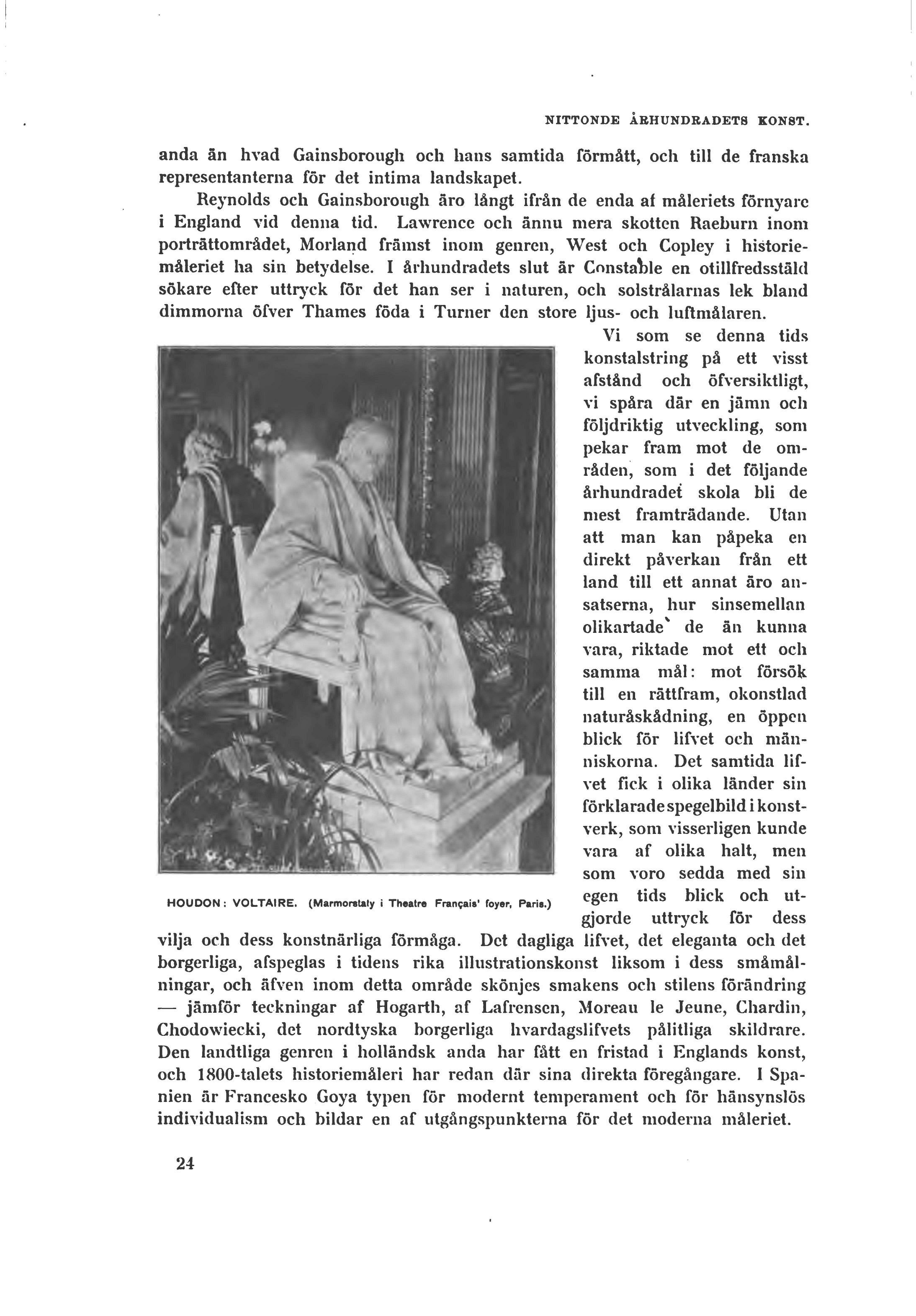 NITTONDE ÅRHUNDRADETS KONST.

anda än hvad Gainsborough och hans samtida förmått, och till de franska representanterna för det intima landskapet.

Reynolds och Gainsborough äro långt ifrån de enda af måleriets förnyare i England vid denna tid. Lawrence och ännu mera skotten Raeburn inom porträttområdet, Morland främst inom genren, West och Copley i historiemåleriet ha sin betydelse. I århundradets slut är Constable en otillfredsstäld sökare efter uttryck för det han ser i naturen, och solstrålarnas lek bland dimmorna öfver Thames föda i Turner den store ljus- och luftmålaren.

Vi som se denna tids konstalstring på ett visst afstånd och öfversiktligt, vi spåra där en jämn och följdriktig utveckling, som pekar fram mot de områden, som i det följande århundradet skola bli de mest framträdande. Utan att man kan påpeka en direkt påverkan från ett land till ett annat äro ansatserna, hur sinsemellan olikartade de än kunna vara, riktade mot ett och samma mål: mot försök till en rättfram, okonstlad naturåskådning, en öppen blick för lifvet och människorna. Det samtida lifvet fick i olika länder sin förklarade spegelbild i konstverk, som visserligen kunde vara af olika halt, men som voro sedda med sin egen tids blick och utgjorde uttryck för dess vilja och dess konstnärliga förmåga. Det dagliga lifvet, det eleganta och det borgerliga, afspeglas i tidens rika illustrationskonst liksom i dess småmålningar, och äfven inom detta område skönjes smakens och stilens förändring — jämför teckningar af Hogarth, af Lafrensen, Moreau le Jeune, Chardin, Chodowiecki, det nordtyska borgerliga hvardagslifvets pålitliga skildrare. Den landtliga genren i holländsk anda har fått en fristad i Englands konst, och 1800-talets historiemåleri har redan där sina direkta föregångare. I Spanien är Francesko Goya typen för modernt temperament och för hänsynslös individualism och bildar en af utgångspunkterna för det moderna måleriet.

HOUDON: VOLTAIRE. (Marmorstaty i Theatre Français' foyer, Paris.)

24